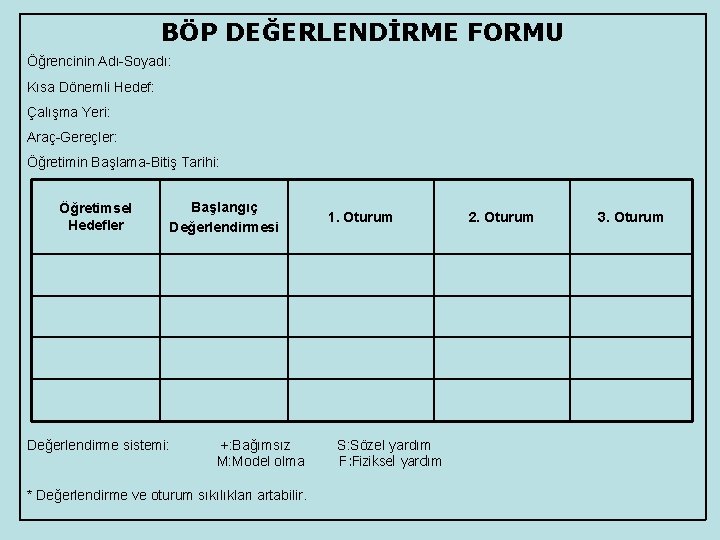 BÖP DEĞERLENDİRME FORMU

Öğrencinin Adı-Soyadı:

Kısa Dönemli Hedef:

Çalışma Yeri:

Araç-Gereçler:

Öğretimin Başlama-Bitiş Tarihi:

| Öğretimsel Hedefler | Başlangıç Değerlendirmesi | 1. Oturum | 2. Oturum | 3. Oturum |
|---|---|---|---|---|
| | | | | |
| | | | | |
| | | | | |
| | | | | |

Değerlendirme sistemi: +:Bağımsız S:Sözel yardım
M:Model olma F:Fiziksel yardım

* Değerlendirme ve oturum sıklıkları artabilir.